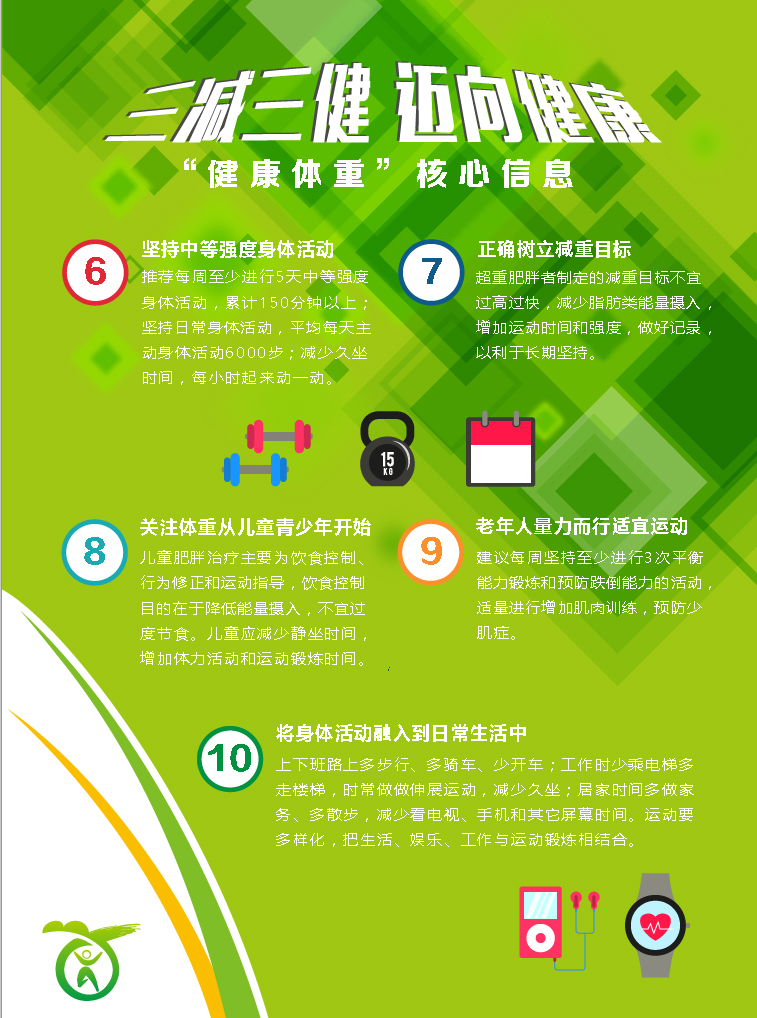 三减三健 迈向健康

“健康体重”核心信息

6

坚持中等强度身体活动

推荐每周至少进行5天中等强度身体活动，累计150分钟以上；坚持日常身体活动，平均每天主动身体活动6000步；减少久坐时间，每小时起来动一动。

7

正确树立减重目标

超重肥胖者制定的减重目标不宜过高过快，减少脂肪类能量摄入，增加运动时间和强度，做好记录，以利于长期坚持。

15 KG

8

关注体重从儿童青少年开始

儿童肥胖治疗主要为饮食控制、行为修正和运动指导，饮食控制目的在于降低能量摄入，不宜过度节食。儿童应减少静坐时间，增加体力活动和运动锻炼时间。

9

老年人量力而行适宜运动

建议每周坚持至少进行3次平衡能力锻炼和预防跌倒能力的活动，适量进行增加肌肉训练，预防少肌症。

10

将身体活动融入到日常生活中

上下班路上多步行、多骑车、少开车；工作时少乘电梯多走楼梯，时常做做伸展运动，减少久坐；居家时间多做家务、多散步，减少看电视、手机和其它屏幕时间。运动要多样化，把生活、娱乐、工作与运动锻炼相结合。